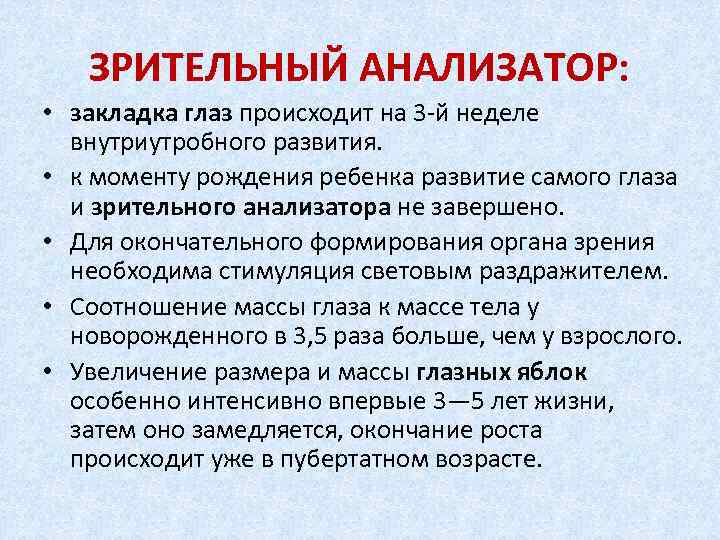 ЗРИТЕЛЬНЫЙ АНАЛИЗАТОР:

• закладка глаз происходит на 3-й неделе внутриутробного развития.

• к моменту рождения ребенка развитие самого глаза и зрительного анализатора не завершено.

• Для окончательного формирования органа зрения необходима стимуляция световым раздражителем.

• Соотношение массы глаза к массе тела у новорожденного в 3,5 раза больше, чем у взрослого.

• Увеличение размера и массы глазных яблок особенно интенсивно впервые 3—5 лет жизни, затем оно замедляется, окончание роста происходит уже в пубертатном возрасте.